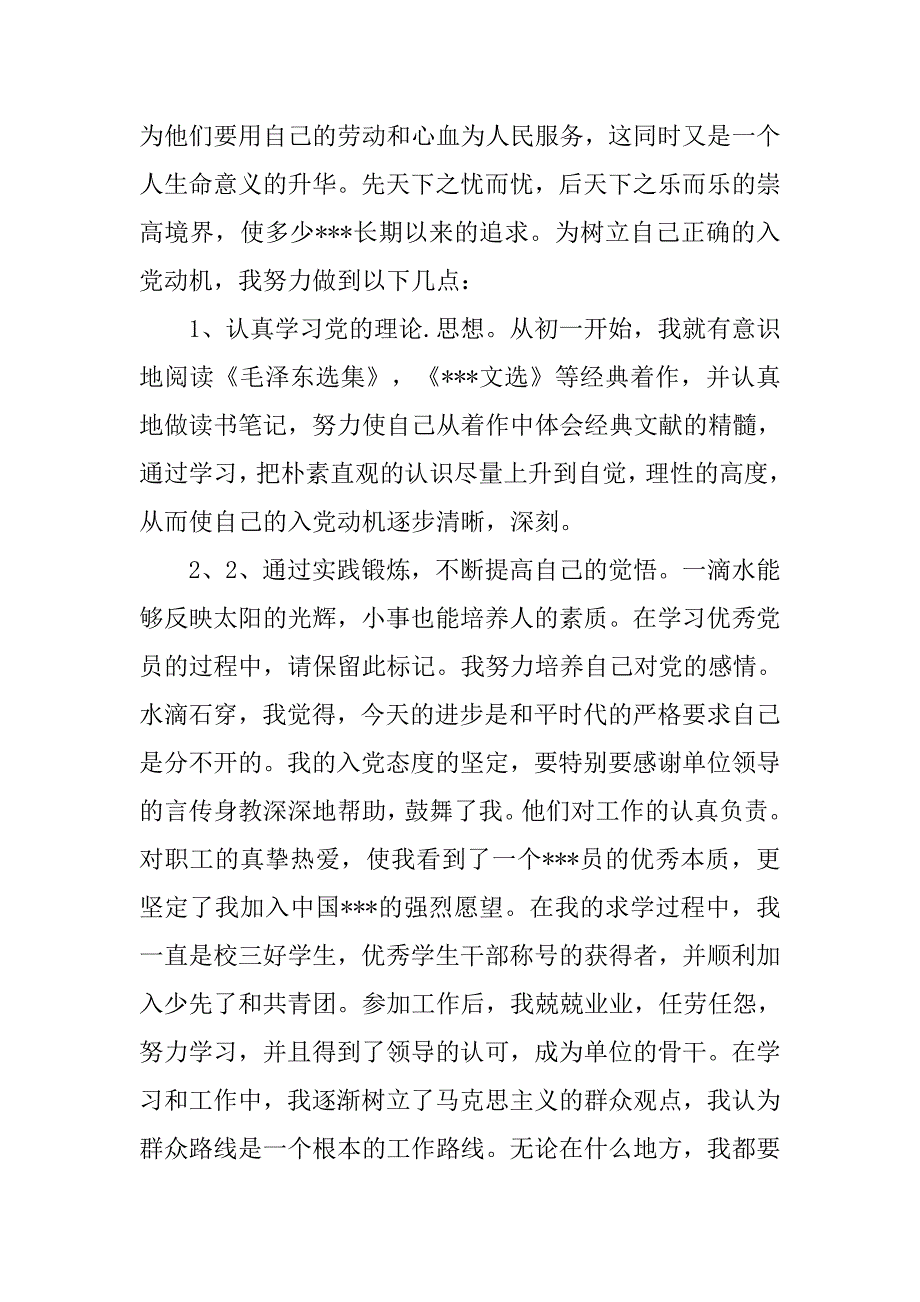 为他们要用自己的劳动和心血为人民服务，这同时又是一个人生命意义的升华。先天下之忧而忧，后天下之乐而乐的崇高境界，使多少***长期以来的追求。为树立自己正确的入党动机，我努力做到以下几点：

1、认真学习党的理论.思想。从初一开始，我就有意识地阅读《毛泽东选集》，《***文选》等经典着作，并认真地做读书笔记，努力使自己从着作中体会经典文献的精髓，通过学习，把朴素直观的认识尽量上升到自觉，理性的高度，从而使自己的入党动机逐步清晰，深刻。

2、2、通过实践锻炼，不断提高自己的觉悟。一滴水能够反映太阳的光辉，小事也能培养人的素质。在学习优秀党员的过程中，请保留此标记。我努力培养自己对党的感情。水滴石穿，我觉得，今天的进步是和平时代的严格要求自己是分不开的。我的入党态度的坚定，要特别要感谢单位领导的言传身教深深地帮助，鼓舞了我。他们对工作的认真负责。对职工的真挚热爱，使我看到了一个***员的优秀本质，更坚定了我加入中国***的强烈愿望。在我的求学过程中，我一直是校三好学生，优秀学生干部称号的获得者，并顺利加入少先了和共青团。参加工作后，我兢兢业业，任劳任怨，努力学习，并且得到了领导的认可，成为单位的骨干。在学习和工作中，我逐渐树立了马克思主义的群众观点，我认为群众路线是一个根本的工作路线。无论在什么地方，我都要